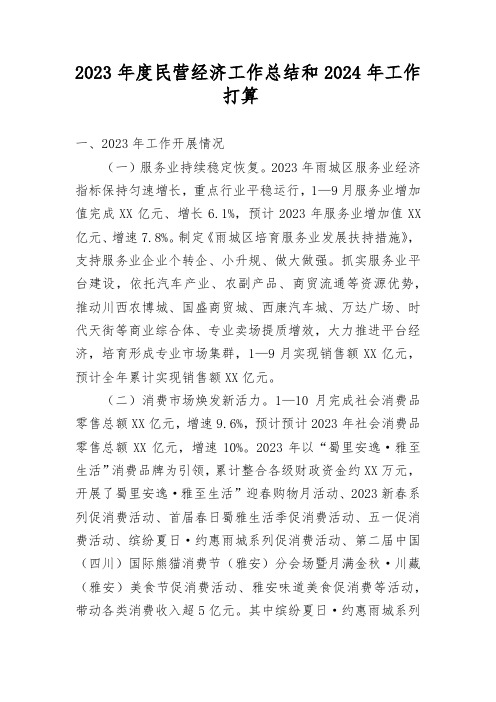 2023 年度民营经济工作总结和 2024 年工作打算

一、2023 年工作开展情况

（一）服务业持续稳定恢复。2023 年雨城区服务业经济指标保持匀速增长，重点行业平稳运行，1—9 月服务业增加值完成 XX 亿元、增长 6.1%，预计 2023 年服务业增加值 XX 亿元、增速 7.8%。制定《雨城区培育服务业发展扶持措施》，支持服务业企业个转企、小升规、做大做强。抓实服务业平台建设，依托汽车产业、农副产品、商贸流通等资源优势，推动川西农博城、国盛商贸城、西康汽车城、万达广场、时代天街等商业综合体、专业卖场提质增效，大力推进平台经济，培育形成专业市场集群，1—9 月实现销售额 XX 亿元，预计全年累计实现销售额 XX 亿元。

（二）消费市场焕发新活力。1—10 月完成社会消费品零售总额 XX 亿元，增速 9.6%，预计预计 2023 年社会消费品零售总额 XX 亿元，增速 10%。2023 年以“蜀里安逸·雅至生活”消费品牌为引领，累计整合各级财政资金约 XX 万元，开展了蜀里安逸·雅至生活”迎春购物月活动、2023 新春系列促消费活动、首届春日蜀雅生活季促消费活动、五一促消费活动、缤纷夏日·约惠雨城系列促消费活动、第二届中国（四川）国际熊猫消费节（雅安）分会场暨月满金秋·川藏（雅安）美食节促消费活动、雅安味道美食促消费等活动，带动各类消费收入超 5 亿元。其中缤纷夏日·约惠雨城系列